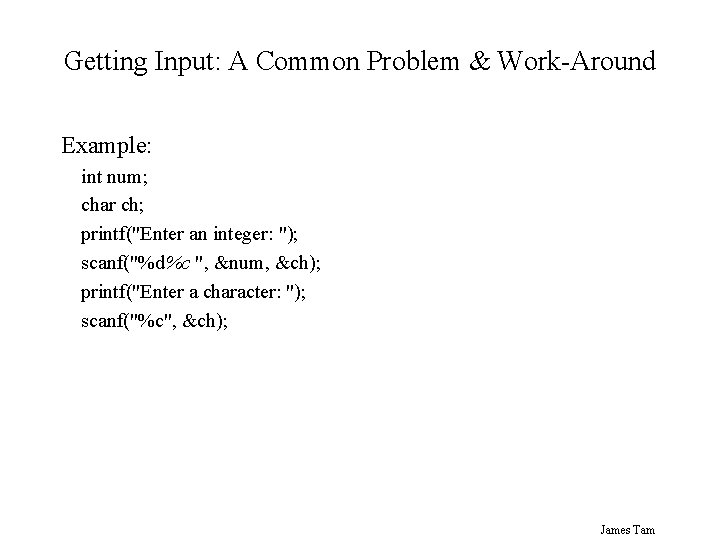 Getting Input: A Common Problem & Work-Around

Example:

int num;
char ch;
printf("Enter an integer: ");
scanf("%d%c ", &num, &ch);
printf("Enter a character: ");
scanf("%c", &ch);

James Tam